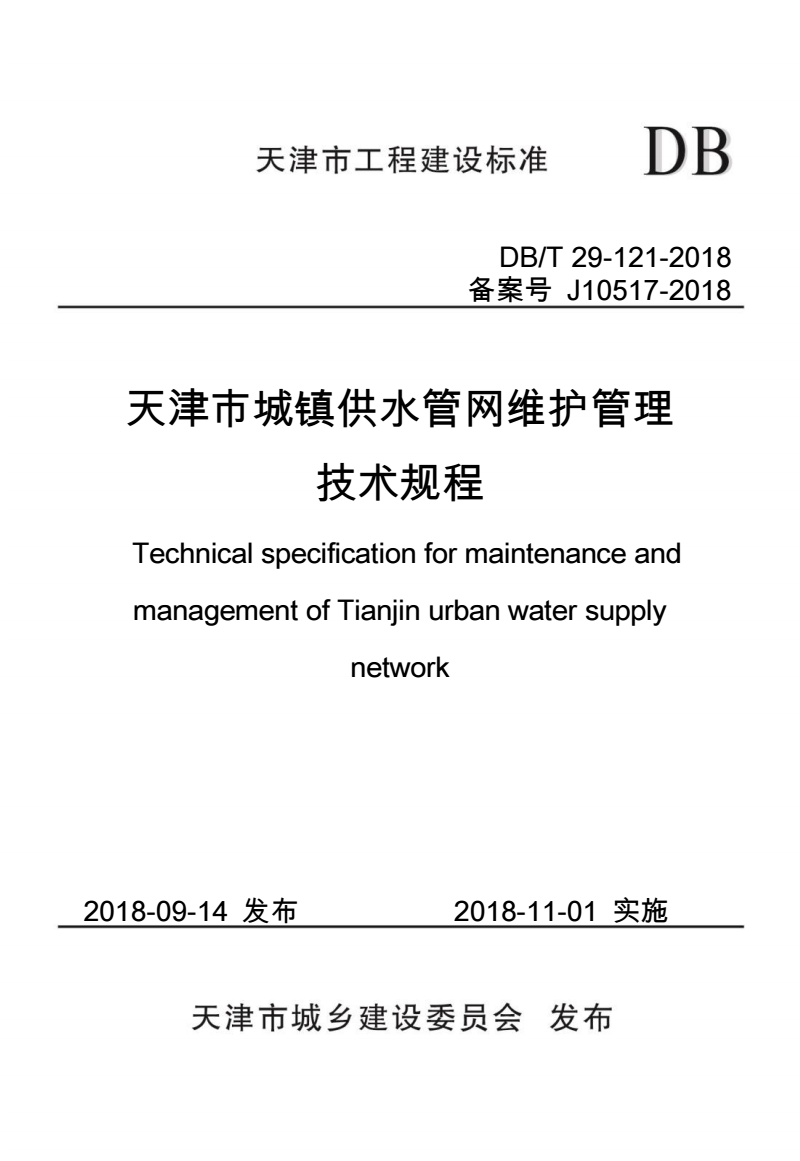 天津市工程建设标准 DB

DB/T 29-121-2018
备案号 J10517-2018

天津市城镇供水管网维护管理技术规程

Technical specification for maintenance and management of Tianjin urban water supply network

2018-09-14 发布 2018-11-01 实施

天津市城乡建设委员会 发布